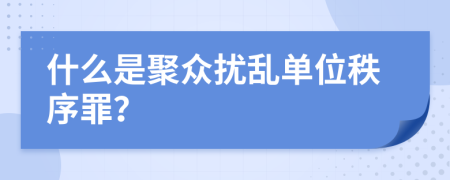 什么是聚众扰乱单位秩序罪?